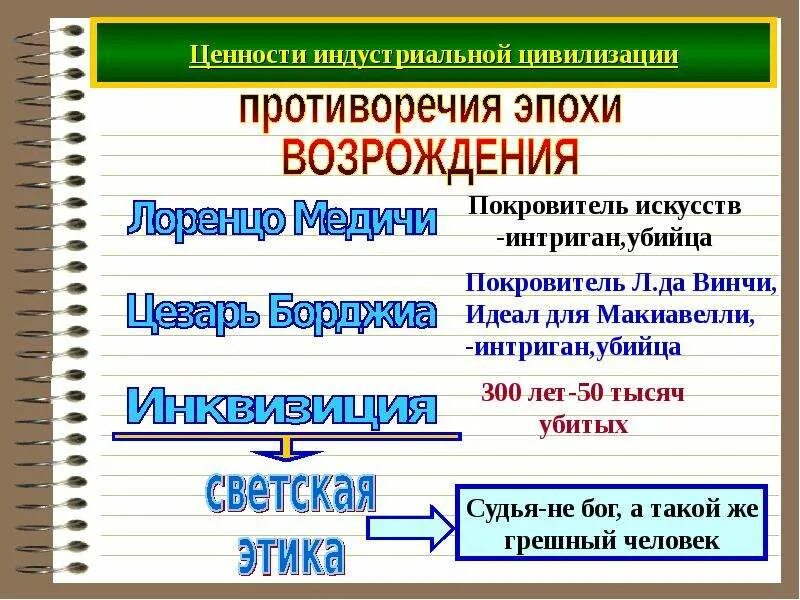 Ценности индустриальной цивилизации

противоречия эпохи
ВОЗРОЖДЕНИЯ

Лоренцо Медичи

Покровитель искусств
-интриган,убийца

Цезарь Борджиа

Покровитель Л.да Винчи,
Идеал для Макиавелли,
-интриган,убийца

Инквизиция

300 лет-50 тысяч
убитых

светская
этика

Судья-не бог, а такой же грешный человек